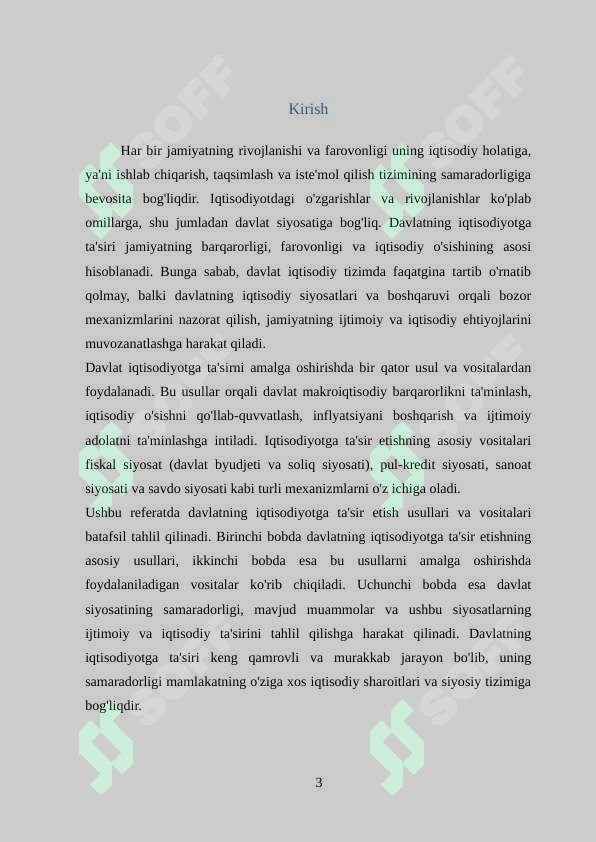 Kirish

Har bir jamiyatning rivojlanishi va farovonligi uning iqtisodiy holatiga, ya'ni ishlab chiqarish, taqsimlash va iste'mol qilish tizimining samaradorligiga bevosita bog'liqdir. Iqtisodiyotdagi o'zgarishlar va rivojlanishlar ko'plab omillarga, shu jumladan davlat siyosatiga bog'liq. Davlatning iqtisodiyotga ta'siri jamiyatning barqarorligi, farovonligi va iqtisodiy o'sishining asosi hisoblanadi. Bunga sabab, davlat iqtisodiy tizimda faqatgina tartib o'rnatib qolmay, balki davlatning iqtisodiy siyosatlari va boshqaruvi orqali bozor mexanizmlarini nazorat qilish, jamiyatning ijtimoiy va iqtisodiy ehtiyojlarini muvozanatlashga harakat qiladi.

Davlat iqtisodiyotga ta'sirni amalga oshirishda bir qator usul va vositalardan foydalanadi. Bu usullar orqali davlat makroiqtisodiy barqarorlikni ta'minlash, iqtisodiy o'sishni qo'llab-quvvatlash, inflyatsiyani boshqarish va ijtimoiy adolatni ta'minlashga intiladi. Iqtisodiyotga ta'sir etishning asosiy vositalari fiskal siyosat (davlat byudjeti va soliq siyosati), pul-kredit siyosati, sanoat siyosati va savdo siyosati kabi turli mexanizmlarni o'z ichiga oladi.

Ushbu referatda davlatning iqtisodiyotga ta'sir etish usullari va vositalari batafsil tahlil qilinadi. Birinchi bobda davlatning iqtisodiyotga ta'sir etishning asosiy usullari, ikkinchi bobda esa bu usullarni amalga oshirishda foydalaniladigan vositalar ko'rib chiqiladi. Uchunchi bobda esa davlat siyosatining samaradorligi, mavjud muammolar va ushbu siyosatlarning ijtimoiy va iqtisodiy ta'sirini tahlil qilishga harakat qilinadi. Davlatning iqtisodiyotga ta'siri keng qamrovli va murakkab jarayon bo'lib, uning samaradorligi mamlakatning o'ziga xos iqtisodiy sharoitlari va siyosiy tizimiga bog'liqdir.

3